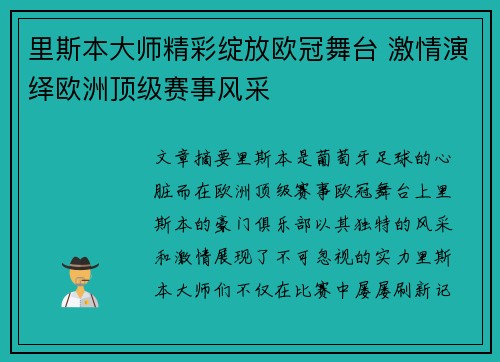 里斯本大师精彩绽放欧冠舞台 激情演绎欧洲顶级赛事风采

文章摘要里斯本是葡萄牙足球的心脏而在欧洲顶级赛事欧冠舞台上里斯本的豪门俱乐部以其独特的风采和激情展现了不可忽视的实力里斯本大师们不仅在比赛中屡屡刷新记